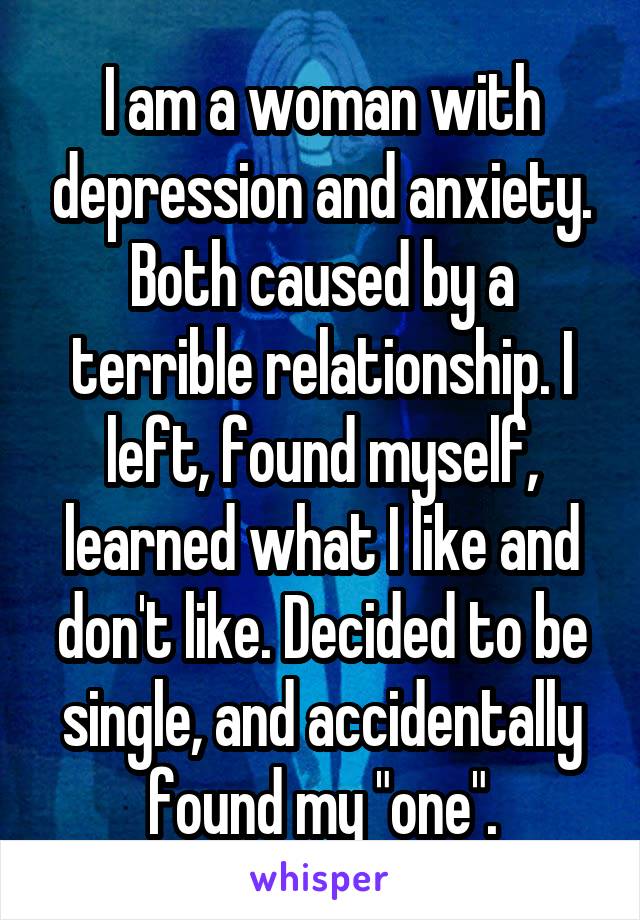 I am a woman with depression and anxiety. Both caused by a terrible relationship. I left, found myself, learned what I like and don't like. Decided to be single, and accidentally found my "one".

whisper